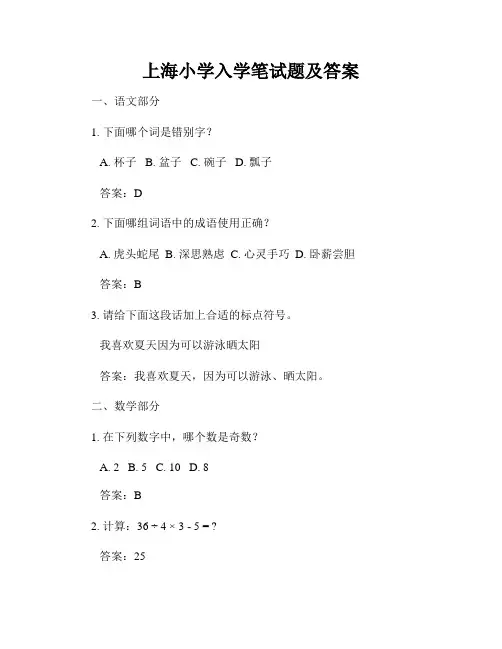 上海小学入学笔试题及答案

一、语文部分

1. 下面哪个词是错别字？

A. 杯子 B. 盆子 C. 碗子 D. 瓢子

答案：D

2. 下面哪组词语中的成语使用正确？

A. 虎头蛇尾 B. 深思熟虑 C. 心灵手巧 D. 卧薪尝胆

答案：B

3. 请给下面这段话加上合适的标点符号。

我喜欢夏天因为可以游泳晒太阳

答案：我喜欢夏天，因为可以游泳、晒太阳。

二、数学部分

1. 在下列数字中，哪个数是奇数？

A. 2 B. 5 C. 10 D. 8

答案：B

2. 计算：$36 \div 4 \times 3 - 5 = ?$

答案：25